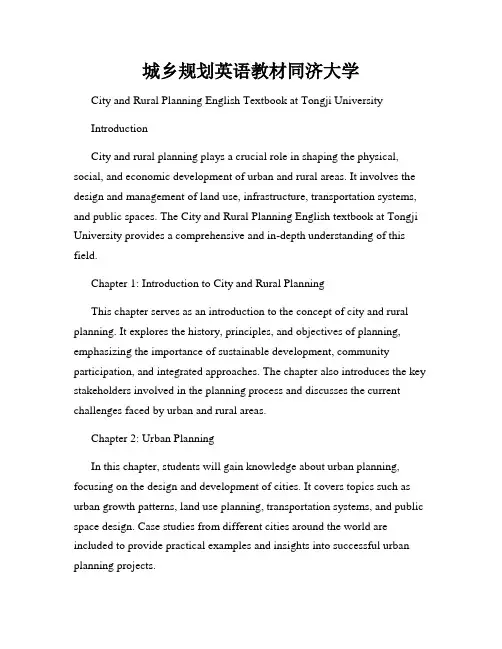 城乡规划英语教材同济大学

City and Rural Planning English Textbook at Tongji University

Introduction

City and rural planning plays a crucial role in shaping the physical, social, and economic development of urban and rural areas. It involves the design and management of land use, infrastructure, transportation systems, and public spaces. The City and Rural Planning English textbook at Tongji University provides a comprehensive and in-depth understanding of this field.

Chapter 1: Introduction to City and Rural Planning

This chapter serves as an introduction to the concept of city and rural planning. It explores the history, principles, and objectives of planning, emphasizing the importance of sustainable development, community participation, and integrated approaches. The chapter also introduces the key stakeholders involved in the planning process and discusses the current challenges faced by urban and rural areas.

Chapter 2: Urban Planning

In this chapter, students will gain knowledge about urban planning, focusing on the design and development of cities. It covers topics such as urban growth patterns, land use planning, transportation systems, and public space design. Case studies from different cities around the world are included to provide practical examples and insights into successful urban planning projects.